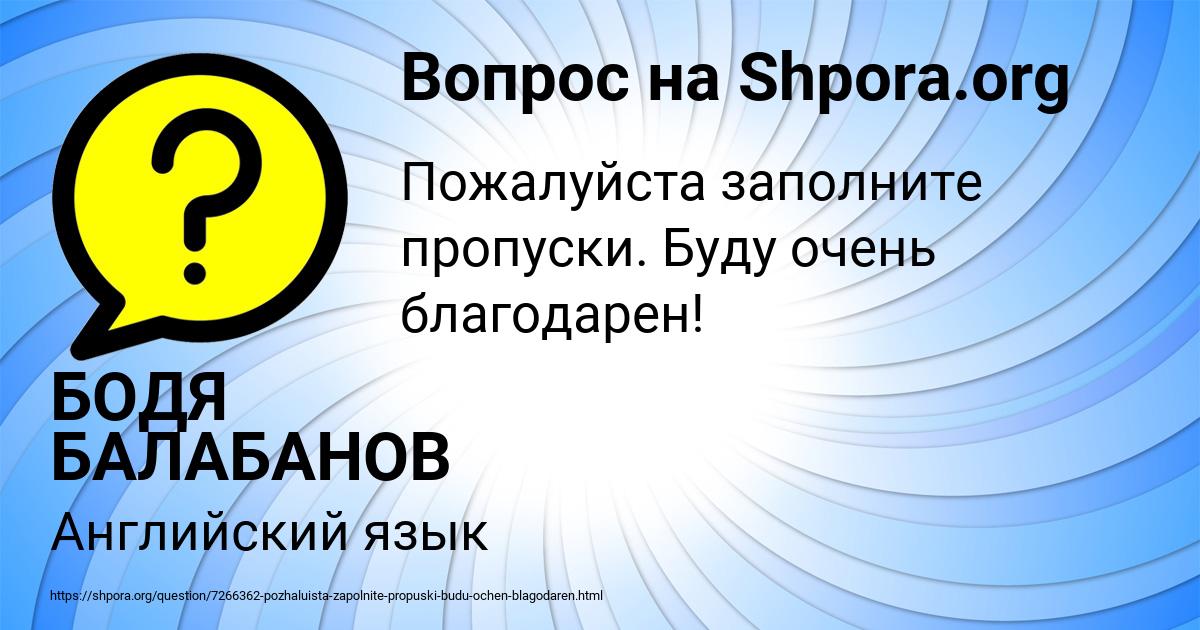 Вопрос на Shpora.org

?

Пожалуйста заполните пропуски. Буду очень благодарен!

БОДЯ БАЛАБАНОВ

Английский язык

https://shpora.org/question/7266362-pozhaluista-zapolnite-propuski-budu-ochen-blagodaren.html